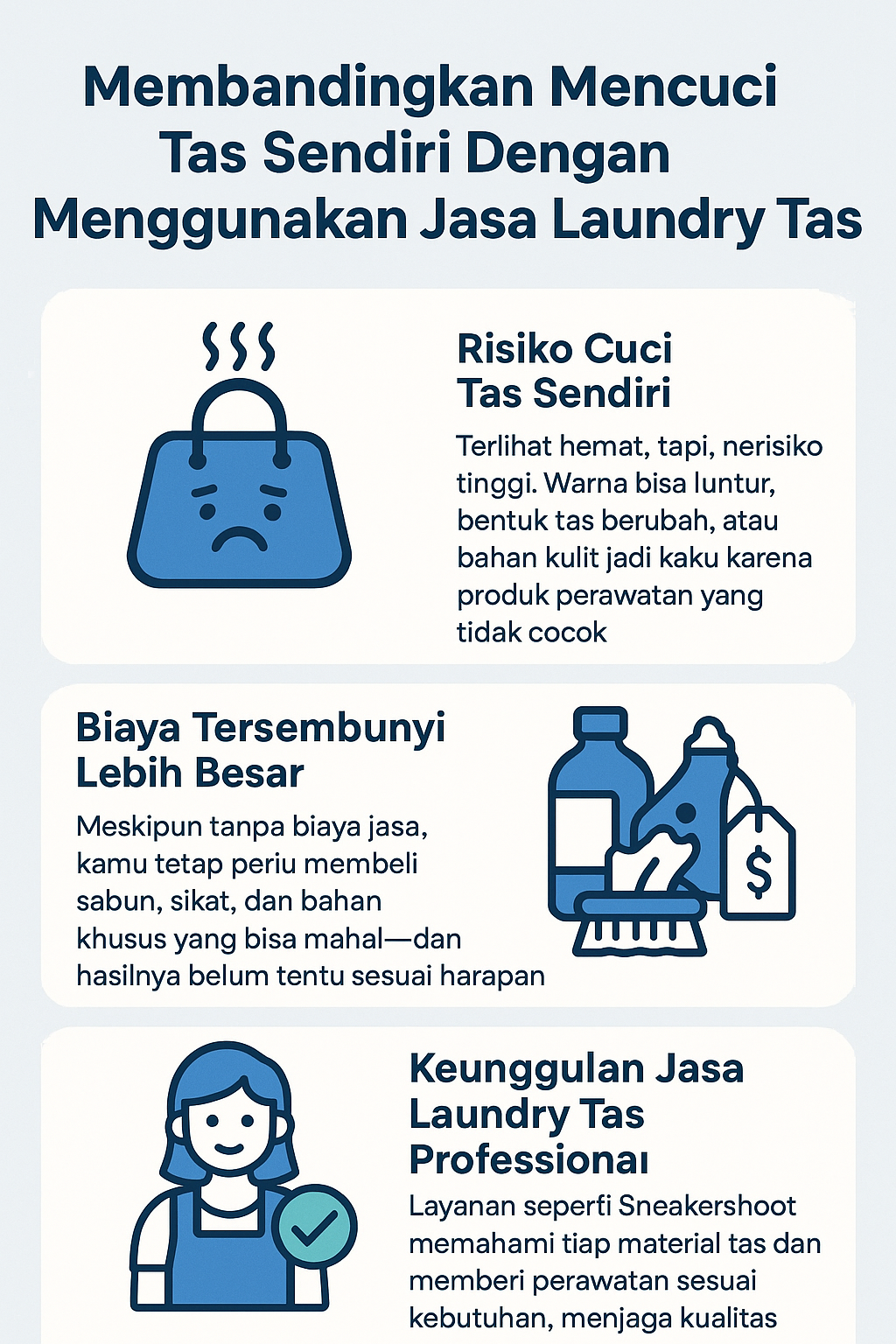 Membandingkan Mencuci Tas Sendiri Dengan Menggunakan Jasa Laundry Tas

Risiko Cuci Tas Sendiri

Terlihat hemat, tapi, nerisiko tinggi. Warna bisa luntur, bentuk tas berubah, atau bahan kulit jadi kaku karena produk perawatan yang tidak cocok

Biaya Tersembunyi Lebih Besar

Meskipun tanpa biaya jasa, kamu tetap periu membeli sabun, sikat, dan bahan khusus yang bisa mahal—dan hasilnya belum tentu sesuai harapan

$

Keunggulan Jasa Laundry Tas Professionaı

Layanan seperti Sneakershoot memahami tiap material tas dan memberi perawatan sesuai kebutuhan, menjaga kualitas